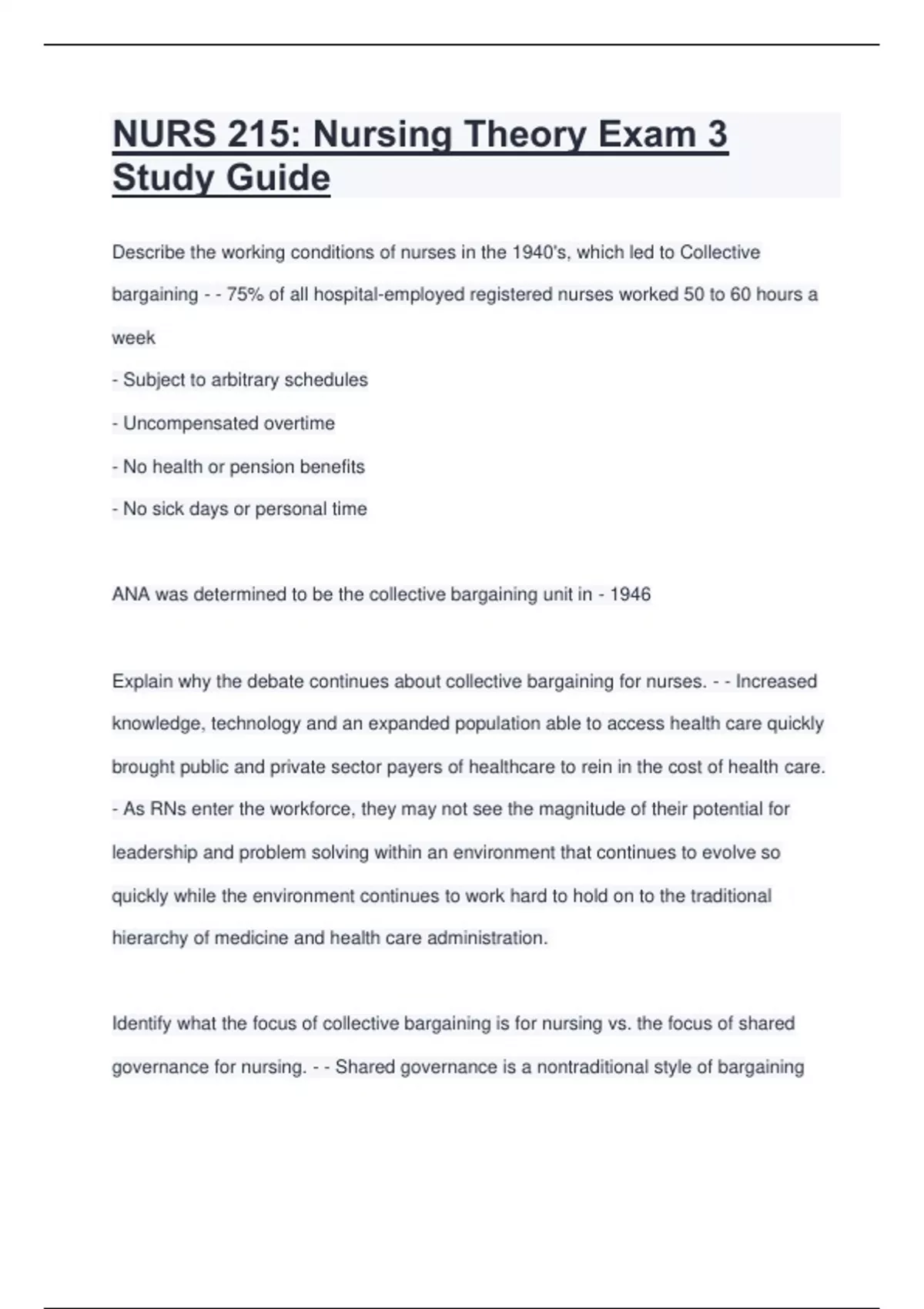 NURS 215: Nursing Theory Exam 3 Study Guide

Describe the working conditions of nurses in the 1940's, which led to Collective bargaining - - 75% of all hospital-employed registered nurses worked 50 to 60 hours a week

- Subject to arbitrary schedules

- Uncompensated overtime

- No health or pension benefits

- No sick days or personal time

ANA was determined to be the collective bargaining unit in - 1946

Explain why the debate continues about collective bargaining for nurses. - - Increased knowledge, technology and an expanded population able to access health care quickly brought public and private sector payers of healthcare to rein in the cost of health care.
- As RNs enter the workforce, they may not see the magnitude of their potential for leadership and problem solving within an environment that continues to evolve so quickly while the environment continues to work hard to hold on to the traditional hierarchy of medicine and health care administration.

Identify what the focus of collective bargaining is for nursing vs. the focus of shared governance for nursing. - - Shared governance is a nontraditional style of bargaining